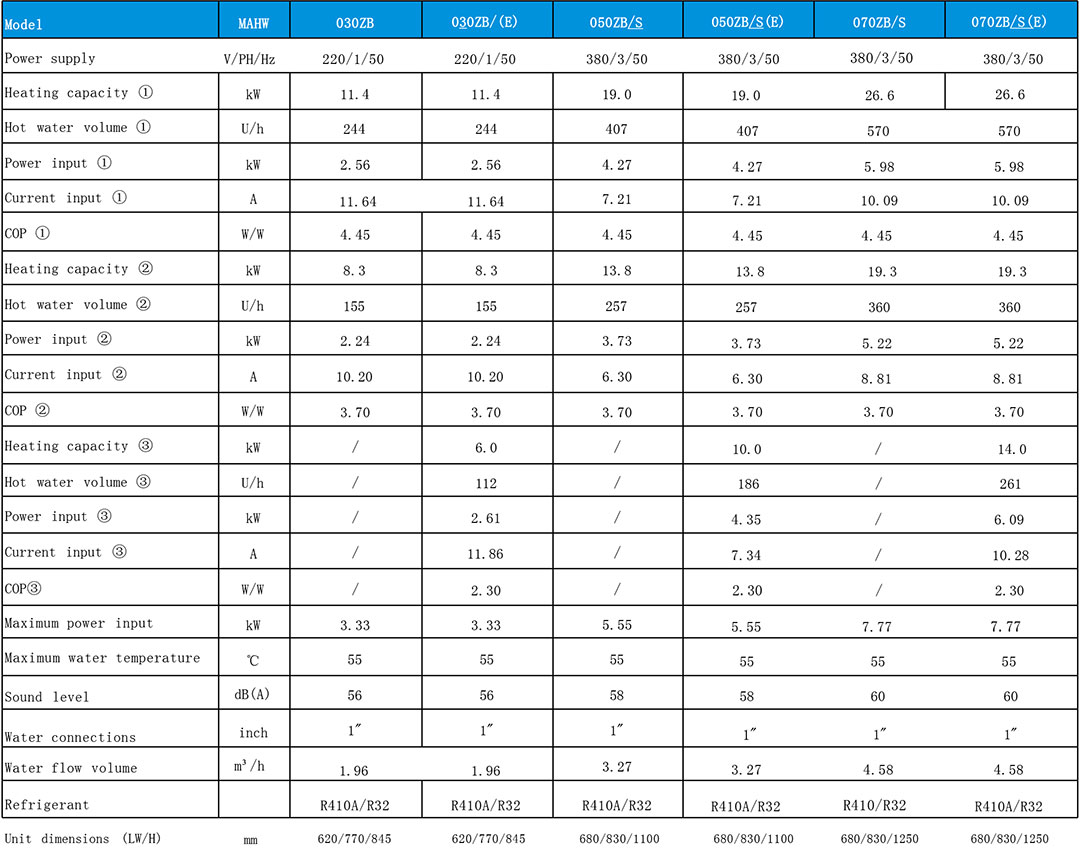 | Model | MAHW | 030ZB | 030ZB/(E) | 050ZB/S | 050ZB/S(E) | 070ZB/S | 070ZB/S(E) |
|---|---|---|---|---|---|---|---|
| Power supply | V/PH/Hz | 220/1/50 | 220/1/50 | 380/3/50 | 380/3/50 | 380/3/50 | 380/3/50 |
| Heating capacity ① | kW | 11.4 | 11.4 | 19.0 | 19.0 | 26.6 | 26.6 |
| Hot water volume ① | U/h | 244 | 244 | 407 | 407 | 570 | 570 |
| Power input ① | kW | 2.56 | 2.56 | 4.27 | 4.27 | 5.98 | 5.98 |
| Current input ① | A | 11.64 | 11.64 | 7.21 | 7.21 | 10.09 | 10.09 |
| COP ① | W/W | 4.45 | 4.45 | 4.45 | 4.45 | 4.45 | 4.45 |
| Heating capacity ② | kW | 8.3 | 8.3 | 13.8 | 13.8 | 19.3 | 19.3 |
| Hot water volume ② | U/h | 155 | 155 | 257 | 257 | 360 | 360 |
| Power input ② | kW | 2.24 | 2.24 | 3.73 | 3.73 | 5.22 | 5.22 |
| Current input ② | A | 10.20 | 10.20 | 6.30 | 6.30 | 8.81 | 8.81 |
| COP ② | W/W | 3.70 | 3.70 | 3.70 | 3.70 | 3.70 | 3.70 |
| Heating capacity ③ | kW | / | 6.0 | / | 10.0 | / | 14.0 |
| Hot water volume ③ | U/h | / | 112 | / | 186 | / | 261 |
| Power input ③ | kW | / | 2.61 | / | 4.35 | / | 6.09 |
| Current input ③ | A | / | 11.86 | / | 7.34 | / | 10.28 |
| COP③ | W/W | / | 2.30 | / | 2.30 | / | 2.30 |
| Maximum power input | kW | 3.33 | 3.33 | 5.55 | 5.55 | 7.77 | 7.77 |
| Maximum water temperature | ℃ | 55 | 55 | 55 | 55 | 55 | 55 |
| Sound level | dB(A) | 56 | 56 | 58 | 58 | 60 | 60 |
| Water connections | inch | 1″ | 1″ | 1″ | 1″ | 1″ | 1″ |
| Water flow volume | $m^3/h$ | 1.96 | 1.96 | 3.27 | 3.27 | 4.58 | 4.58 |
| Refrigerant | | R410A/R32 | R410A/R32 | R410A/R32 | R410A/R32 | R410/R32 | R410A/R32 |
| Unit dimensions (LW/H) | mm | 620/770/845 | 620/770/845 | 680/830/1100 | 680/830/1100 | 680/830/1250 | 680/830/1250 |